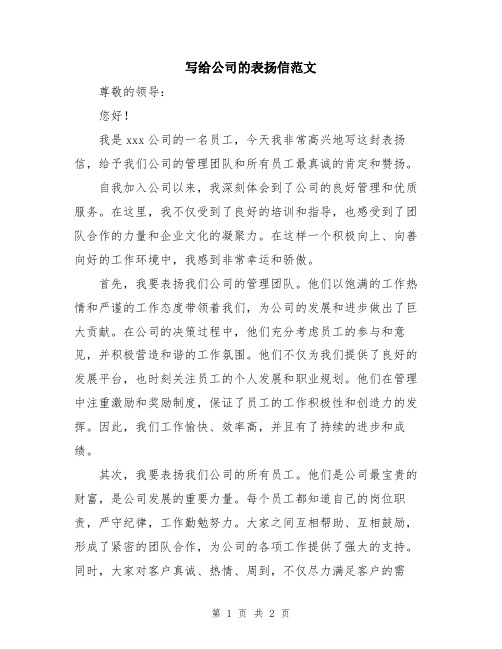 写给公司的表扬信范文

尊敬的领导：

您好！

我是 xxx 公司的一名员工，今天我非常高兴地写这封表扬信，给予我们公司的管理团队和所有员工最真诚的肯定和赞扬。

自我加入公司以来，我深刻体会到了公司的良好管理和优质服务。在这里，我不仅受到了良好的培训和指导，也感受到了团队合作的力量和企业文化的凝聚力。在这样一个积极向上、向善向好的工作环境中，我感到非常幸运和骄傲。

首先，我要表扬我们公司的管理团队。他们以饱满的工作热情和严谨的工作态度带领着我们，为公司的发展和进步做出了巨大贡献。在公司的决策过程中，他们充分考虑员工的参与和意见，并积极营造和谐的工作氛围。他们不仅为我们提供了良好的发展平台，也时刻关注员工的个人发展和职业规划。他们在管理中注重激励和奖励制度，保证了员工的工作积极性和创造力的发挥。因此，我们工作愉快、效率高，并且有了持续的进步和成绩。

其次，我要表扬我们公司的所有员工。他们是公司最宝贵的财富，是公司发展的重要力量。每个员工都知道自己的岗位职责，严守纪律，工作勤勉努力。大家之间互相帮助、互相鼓励，形成了紧密的团队合作，为公司的各项工作提供了强大的支持。同时，大家对客户真诚、热情、周到，不仅尽力满足客户的需

第 1 页 共 2 页